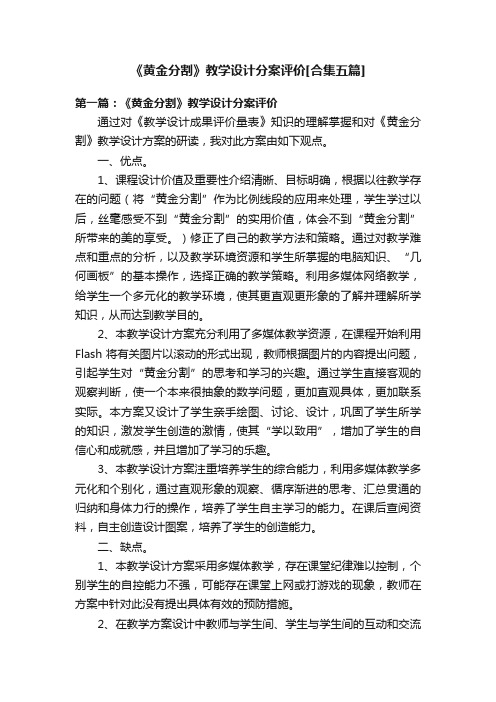 《黄金分割》教学设计分案评价[合集五篇]

第一篇：《黄金分割》教学设计分案评价

通过对《教学设计成果评价量表》知识的理解掌握和对《黄金分割》教学设计方案的研读，我对此方案由如下观点。

一、优点。

1、课程设计价值及重要性介绍清晰、目标明确，根据以往教学存在的问题（将“黄金分割”作为比例线段的应用来处理，学生学过以后，丝毫感受不到“黄金分割”的实用价值，体会不到“黄金分割”所带来的美的享受。）修正了自己的教学方法和策略。通过对教学难点和重点的分析，以及教学环境资源和学生所掌握的电脑知识、“几何画板”的基本操作，选择正确的教学策略。利用多媒体网络教学，给学生一个多元化的教学环境，使其更直观更形象的了解并理解所学知识，从而达到教学目的。

2、本教学设计方案充分利用了多媒体教学资源，在课程开始利用Flash 将有关图片以滚动的形式出现，教师根据图片的内容提出问题，引起学生对“黄金分割”的思考和学习的兴趣。通过学生直接客观的观察判断，使一个本来很抽象的数学问题，更加直观具体，更加联系实际。本方案又设计了学生亲手绘图、讨论、设计，巩固了学生所学的知识，激发学生创造的激情，使其“学以致用”，增加了学生的自信心和成就感，并且增加了学习的乐趣。

3、本教学设计方案注重培养学生的综合能力，利用多媒体教学多元化和个别化，通过直观形象的观察、循序渐进的思考、汇总贯通的归纳和身体力行的操作，培养了学生自主学习的能力。在课后查阅资料，自主创造设计图案，培养了学生的创造能力。

二、缺点。

1、本教学设计方案采用多媒体教学，存在课堂纪律难以控制，个别学生的自控能力不强，可能存在课堂上网或打游戏的现象，教师在方案中针对此没有提出具体有效的预防措施。

2、在教学方案设计中教师与学生间、学生与学生间的互动和交流